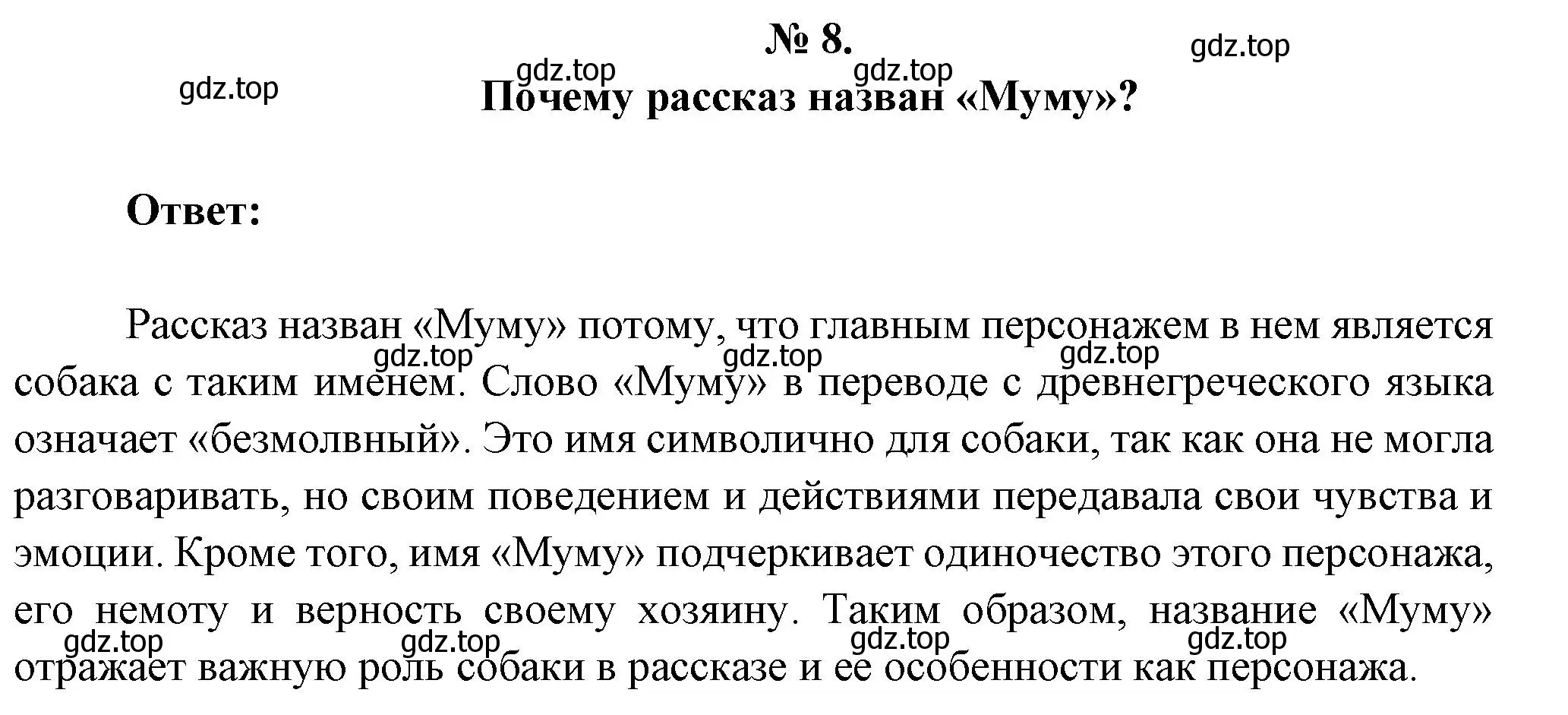 № 8.

gdz.top gdz.top gdz.top gdz.top

Почему рассказ назван «Муму»?

Ответ:

Рассказ назван «Муму» потому, что главным персонажем в нем является собака с таким именем. Слово «Муму» в переводе с древнегреческого языка означает «безмолвный». Это имя символично для собаки, так как она не могла разговаривать, но своим поведением и действиями передавала свои чувства и эмоции. Кроме того, имя «Муму» подчеркивает одиночество этого персонажа, его немоту и верность своему хозяину. Таким образом, название «Муму» отражает важную роль собаки в рассказе и ее особенности как персонажа.

gdz.top gdz.top gdz.top gdz.top gdz.top gdz.top gdz.top